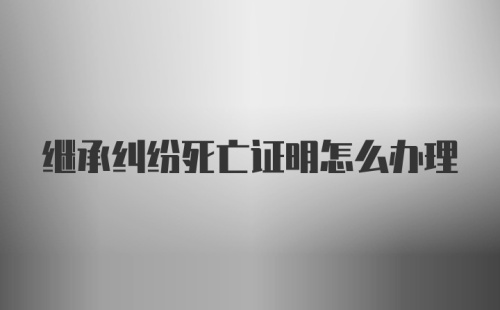 继承纠纷死亡证明怎么办理